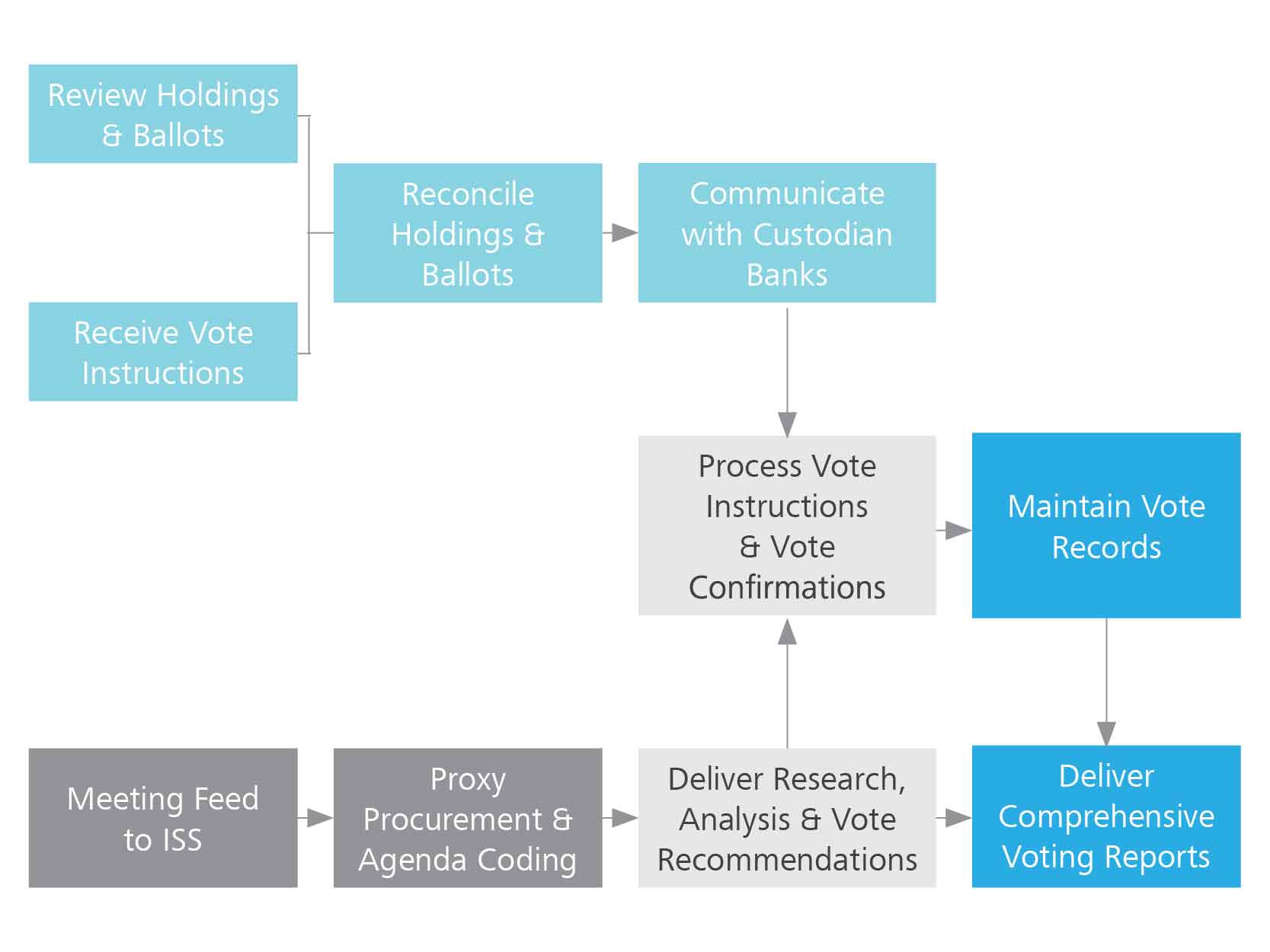 Review Holdings & Ballots

Receive Vote Instructions

Reconcile Holdings & Ballots

Communicate with Custodian Banks

Process Vote Instructions & Vote Confirmations

Maintain Vote Records

Meeting Feed to ISS

Proxy Procurement & Agenda Coding

Deliver Research, Analysis & Vote Recommendations

Deliver Comprehensive Voting Reports